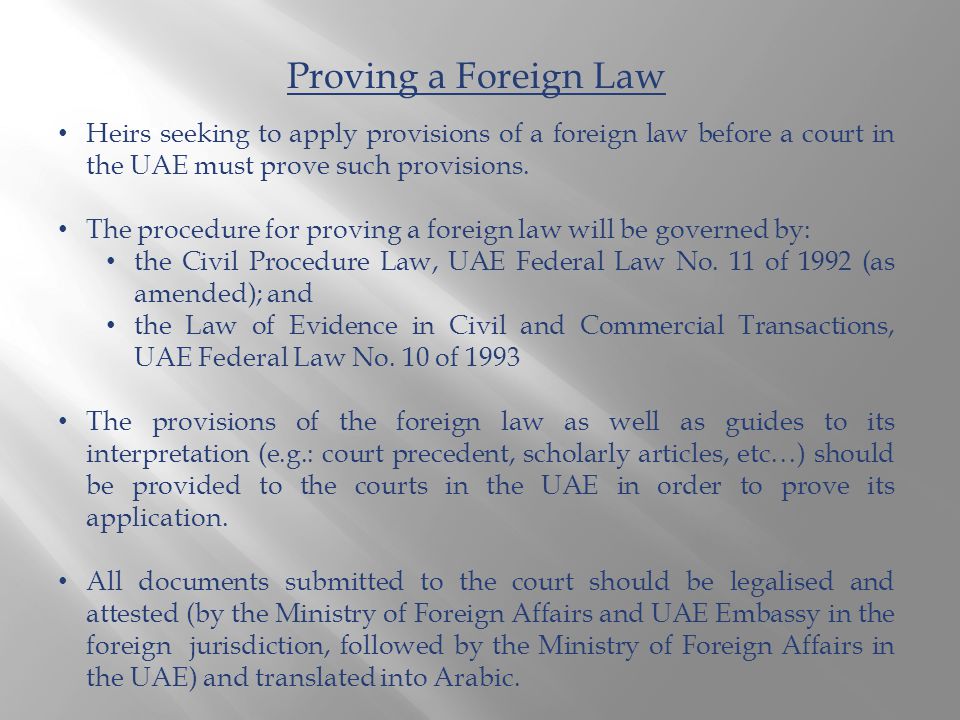 Proving a Foreign Law

• Heirs seeking to apply provisions of a foreign law before a court in the UAE must prove such provisions.

• The procedure for proving a foreign law will be governed by:
  • the Civil Procedure Law, UAE Federal Law No. 11 of 1992 (as amended); and
  • the Law of Evidence in Civil and Commercial Transactions, UAE Federal Law No. 10 of 1993

• The provisions of the foreign law as well as guides to its interpretation (e.g.: court precedent, scholarly articles, etc…) should be provided to the courts in the UAE in order to prove its application.

• All documents submitted to the court should be legalised and attested (by the Ministry of Foreign Affairs and UAE Embassy in the foreign jurisdiction, followed by the Ministry of Foreign Affairs in the UAE) and translated into Arabic.